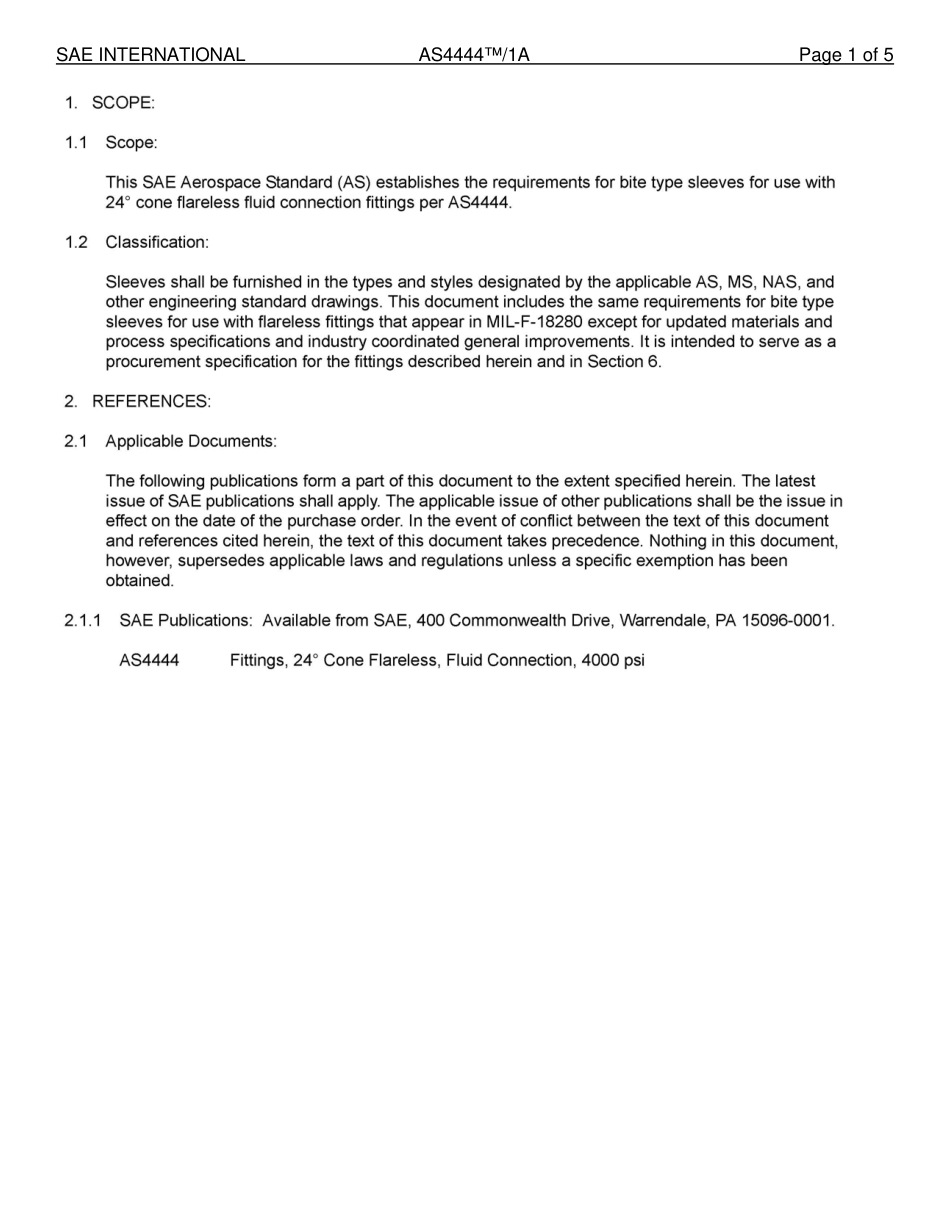 SAE INTERNATIONAL AS4444™/1A Page 1 of 5

1. SCOPE:

1.1 Scope:

This SAE Aerospace Standard (AS) establishes the requirements for bite type sleeves for use with 24° cone flareless fluid connection fittings per AS4444.

1.2 Classification:

Sleeves shall be furnished in the types and styles designated by the applicable AS, MS, NAS, and other engineering standard drawings. This document includes the same requirements for bite type sleeves for use with flareless fittings that appear in MIL-F-18280 except for updated materials and process specifications and industry coordinated general improvements. It is intended to serve as a procurement specification for the fittings described herein and in Section 6.

2. REFERENCES:

2.1 Applicable Documents:

The following publications form a part of this document to the extent specified herein. The latest issue of SAE publications shall apply. The applicable issue of other publications shall be the issue in effect on the date of the purchase order. In the event of conflict between the text of this document and references cited herein, the text of this document takes precedence. Nothing in this document, however, supersedes applicable laws and regulations unless a specific exemption has been obtained.

2.1.1 SAE Publications: Available from SAE, 400 Commonwealth Drive, Warrendale, PA 15096-0001.

AS4444 Fittings, 24° Cone Flareless, Fluid Connection, 4000 psi